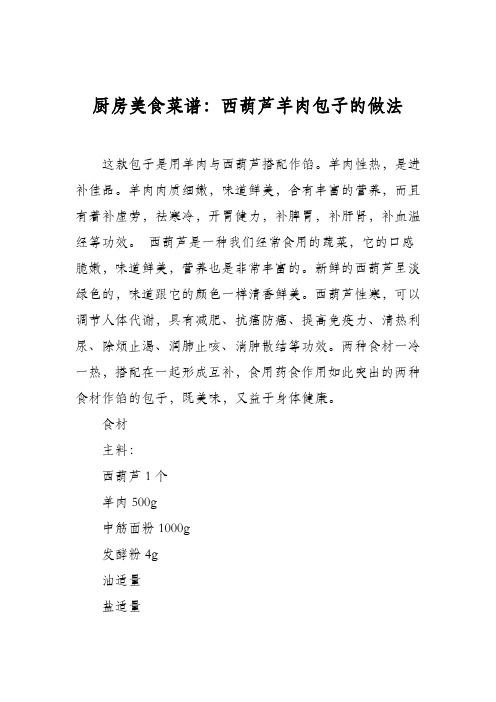 厨房美食菜谱：西葫芦羊肉包子的做法

这款包子是用羊肉与西葫芦搭配作馅。羊肉性热，是进补佳品。羊肉肉质细嫩，味道鲜美，含有丰富的营养，而且有着补虚劳，祛寒冷，开胃健力，补脾胃，补肝肾，补血温经等功效。 西葫芦是一种我们经常食用的蔬菜，它的口感脆嫩，味道鲜美，营养也是非常丰富的。新鲜的西葫芦呈淡绿色的，味道跟它的颜色一样清香鲜美。西葫芦性寒，可以调节人体代谢，具有减肥、抗癌防癌、提高免疫力、清热利尿、除烦止渴、润肺止咳、消肿散结等功效。两种食材一冷一热，搭配在一起形成互补，食用药食作用如此突出的两种食材作馅的包子，既美味，又益于身体健康。

食材

主料：

西葫芦 1 个

羊肉 500g

中筋面粉 1000g

发酵粉 4g

油适量

盐适量